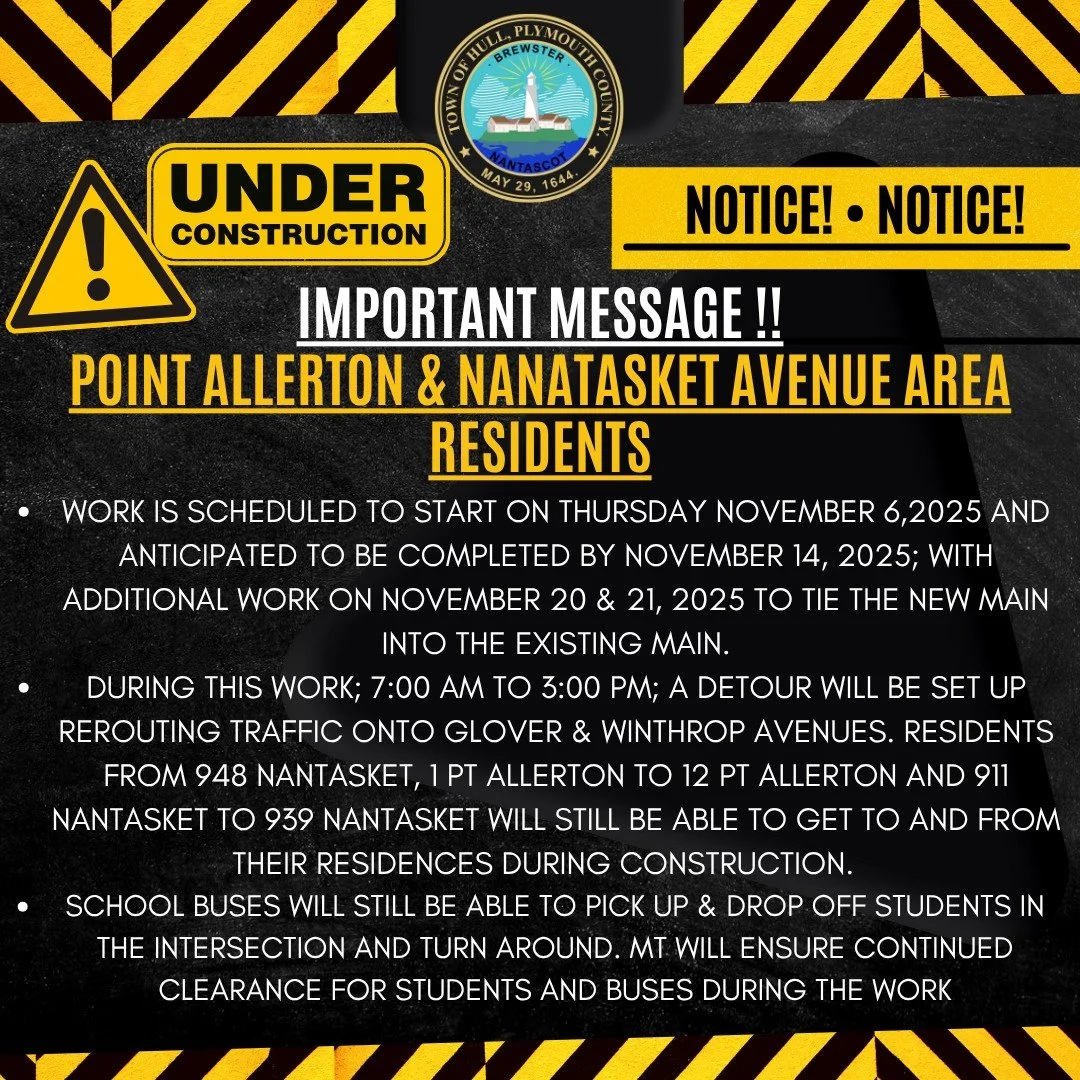 TOWN OF HULL, PLYMOUTH COUNTY.
BREWSTER
NANTASCOT
MAY 29, 1644.

UNDER
CONSTRUCTION

NOTICE! • NOTICE!

IMPORTANT MESSAGE !!
POINT ALLERTON & NANATASKET AVENUE AREA RESIDENTS

• WORK IS SCHEDULED TO START ON THURSDAY NOVEMBER 6,2025 AND ANTICIPATED TO BE COMPLETED BY NOVEMBER 14, 2025; WITH ADDITIONAL WORK ON NOVEMBER 20 & 21, 2025 TO TIE THE NEW MAIN INTO THE EXISTING MAIN.
• DURING THIS WORK; 7:00 AM TO 3:00 PM; A DETOUR WILL BE SET UP REROUTING TRAFFIC ONTO GLOVER & WINTHROP AVENUES. RESIDENTS FROM 948 NANTASKET, 1 PT ALLERTON TO 12 PT ALLERTON AND 911 NANTASKET TO 939 NANTASKET WILL STILL BE ABLE TO GET TO AND FROM THEIR RESIDENCES DURING CONSTRUCTION.
• SCHOOL BUSES WILL STILL BE ABLE TO PICK UP & DROP OFF STUDENTS IN THE INTERSECTION AND TURN AROUND. MT WILL ENSURE CONTINUED CLEARANCE FOR STUDENTS AND BUSES DURING THE WORK